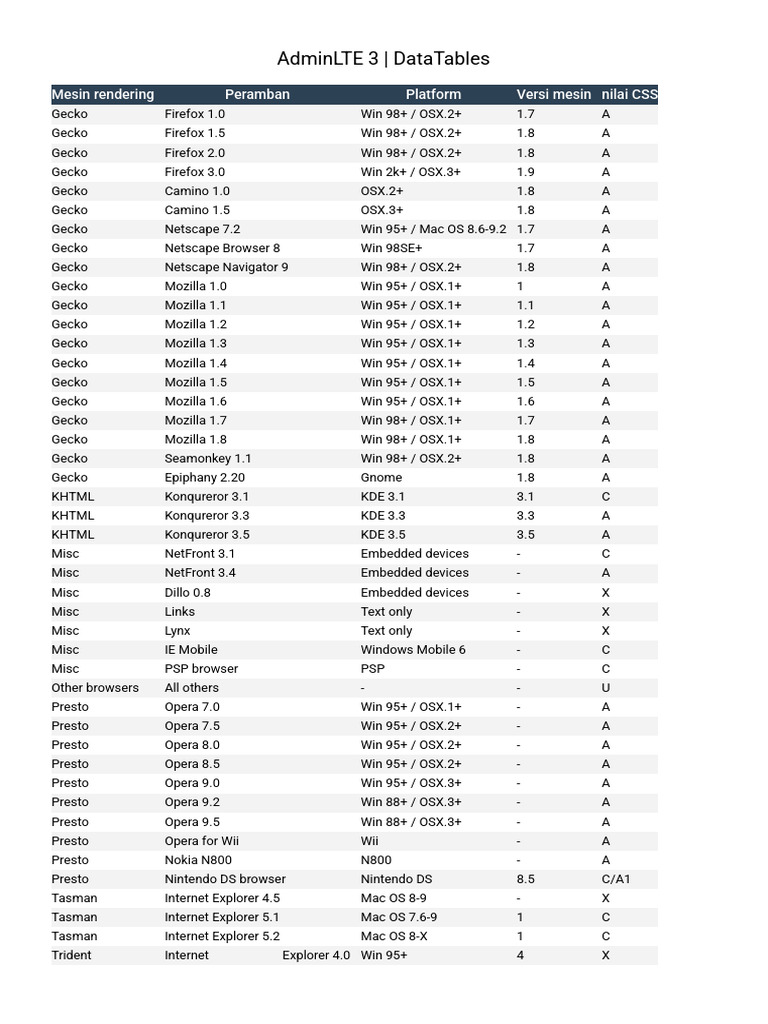 AdminLTE 3 | DataTables

| Mesin rendering | Peramban | Platform | Versi mesin | nilai CSS |
|---|---|---|---|---|
| Gecko | Firefox 1.0 | Win 98+ / OSX.2+ | 1.7 | A |
| Gecko | Firefox 1.5 | Win 98+ / OSX.2+ | 1.8 | A |
| Gecko | Firefox 2.0 | Win 98+ / OSX.2+ | 1.8 | A |
| Gecko | Firefox 3.0 | Win 2k+ / OSX.3+ | 1.9 | A |
| Gecko | Camino 1.0 | OSX.2+ | 1.8 | A |
| Gecko | Camino 1.5 | OSX.3+ | 1.8 | A |
| Gecko | Netscape 7.2 | Win 95+ / Mac OS 8.6-9.2 | 1.7 | A |
| Gecko | Netscape Browser 8 | Win 98SE+ | 1.7 | A |
| Gecko | Netscape Navigator 9 | Win 98+ / OSX.2+ | 1.8 | A |
| Gecko | Mozilla 1.0 | Win 95+ / OSX.1+ | 1 | A |
| Gecko | Mozilla 1.1 | Win 95+ / OSX.1+ | 1.1 | A |
| Gecko | Mozilla 1.2 | Win 95+ / OSX.1+ | 1.2 | A |
| Gecko | Mozilla 1.3 | Win 95+ / OSX.1+ | 1.3 | A |
| Gecko | Mozilla 1.4 | Win 95+ / OSX.1+ | 1.4 | A |
| Gecko | Mozilla 1.5 | Win 95+ / OSX.1+ | 1.5 | A |
| Gecko | Mozilla 1.6 | Win 95+ / OSX.1+ | 1.6 | A |
| Gecko | Mozilla 1.7 | Win 98+ / OSX.1+ | 1.7 | A |
| Gecko | Mozilla 1.8 | Win 98+ / OSX.1+ | 1.8 | A |
| Gecko | Seamonkey 1.1 | Win 98+ / OSX.2+ | 1.8 | A |
| Gecko | Epiphany 2.20 | Gnome | 1.8 | A |
| KHTML | Konqureror 3.1 | KDE 3.1 | 3.1 | C |
| KHTML | Konqureror 3.3 | KDE 3.3 | 3.3 | A |
| KHTML | Konqureror 3.5 | KDE 3.5 | 3.5 | A |
| Misc | NetFront 3.1 | Embedded devices | - | C |
| Misc | NetFront 3.4 | Embedded devices | - | A |
| Misc | Dillo 0.8 | Embedded devices | - | X |
| Misc | Links | Text only | - | X |
| Misc | Lynx | Text only | - | X |
| Misc | IE Mobile | Windows Mobile 6 | - | C |
| Misc | PSP browser | PSP | - | C |
| Other browsers | All others | - | - | U |
| Presto | Opera 7.0 | Win 95+ / OSX.1+ | - | A |
| Presto | Opera 7.5 | Win 95+ / OSX.2+ | - | A |
| Presto | Opera 8.0 | Win 95+ / OSX.2+ | - | A |
| Presto | Opera 8.5 | Win 95+ / OSX.2+ | - | A |
| Presto | Opera 9.0 | Win 95+ / OSX.3+ | - | A |
| Presto | Opera 9.2 | Win 88+ / OSX.3+ | - | A |
| Presto | Opera 9.5 | Win 88+ / OSX.3+ | - | A |
| Presto | Opera for Wii | Wii | - | A |
| Presto | Nokia N800 | N800 | - | A |
| Presto | Nintendo DS browser | Nintendo DS | 8.5 | C/A1 |
| Tasman | Internet Explorer 4.5 | Mac OS 8-9 | - | X |
| Tasman | Internet Explorer 5.1 | Mac OS 7.6-9 | 1 | C |
| Tasman | Internet Explorer 5.2 | Mac OS 8-X | 1 | C |
| Trident | Internet Explorer 4.0 | Win 95+ | 4 | X |